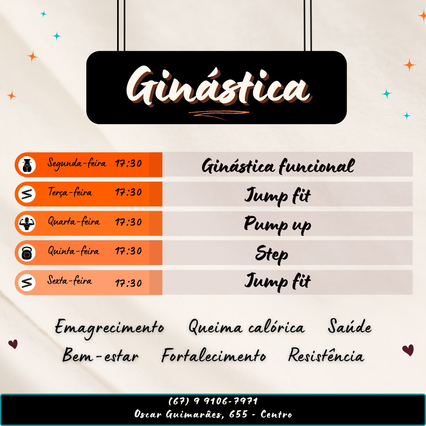 Ginástica

Segunda-feira 17:30 Ginástica funcional

Terça-feira 17:30 Jump fit

Quarta-feira 17:30 Pump up

Quinta-feira 17:30 Step

Sexta-feira 17:30 Jump fit

Emagrecimento Queima calórica Saúde

Bem-estar Fortalecimento Resistência

(67) 9 9106-7971
Oscar Guimarães, 655 - Centro